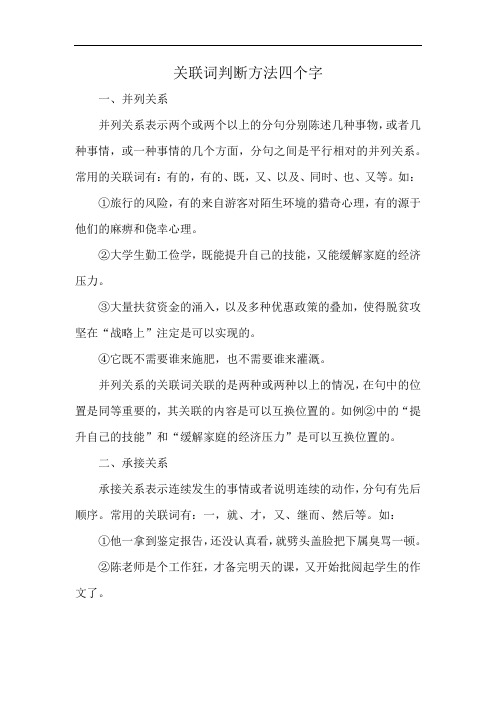 关联词判断方法四个字

一、并列关系

并列关系表示两个或两个以上的分句分别陈述几种事物，或者几种事情，或一种事情的几个方面，分句之间是平行相对的并列关系。常用的关联词有：有的，有的、既，又、以及、同时、也、又等。如：

①旅行的风险，有的来自游客对陌生环境的猎奇心理，有的源于他们的麻痹和侥幸心理。

②大学生勤工俭学，既能提升自己的技能，又能缓解家庭的经济压力。

③大量扶贫资金的涌入，以及多种优惠政策的叠加，使得脱贫攻坚在“战略上”注定是可以实现的。

④它既不需要谁来施肥，也不需要谁来灌溉。

并列关系的关联词关联的是两种或两种以上的情况，在句中的位置是同等重要的，其关联的内容是可以互换位置的。如例②中的“提升自己的技能”和“缓解家庭的经济压力”是可以互换位置的。

二、承接关系

承接关系表示连续发生的事情或者说明连续的动作，分句有先后顺序。常用的关联词有：一，就、才，又、继而、然后等。如：

①他一拿到鉴定报告，还没认真看，就劈头盖脸把下属臭骂一顿。

②陈老师是个工作狂，才备完明天的课，又开始批阅起学生的作文了。